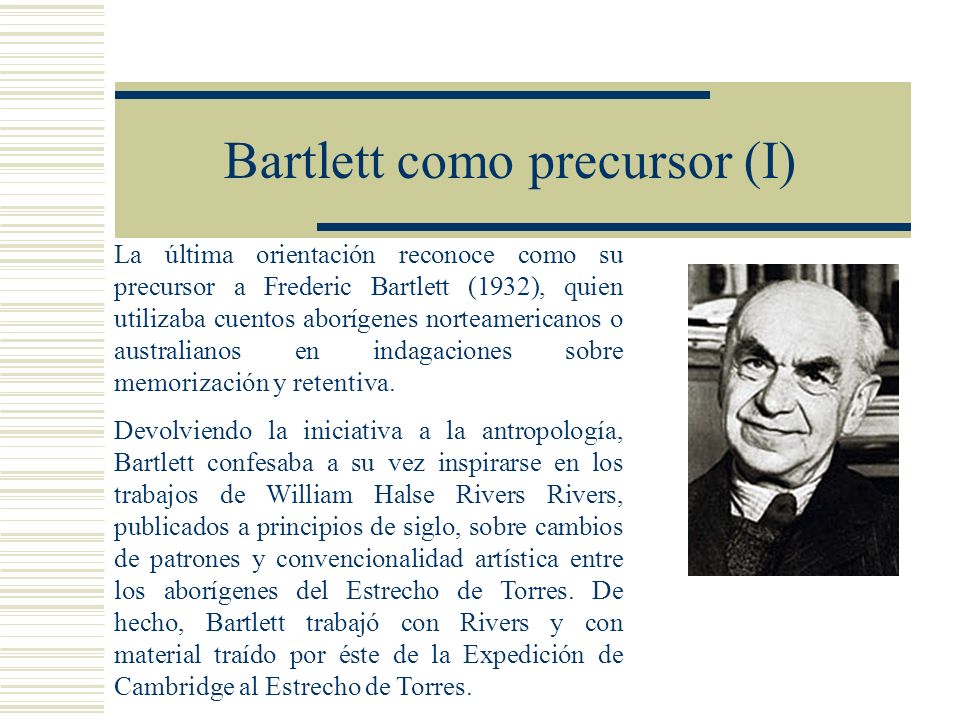 Bartlett como precursor (I)

La última orientación reconoce como su precursor a Frederic Bartlett (1932), quien utilizaba cuentos aborígenes norteamericanos o australianos en indagaciones sobre memorización y retentiva.

Devolviendo la iniciativa a la antropología, Bartlett confesaba a su vez inspirarse en los trabajos de William Halse Rivers Rivers, publicados a principios de siglo, sobre cambios de patrones y convencionalidad artística entre los aborígenes del Estrecho de Torres. De hecho, Bartlett trabajó con Rivers y con material traído por éste de la Expedición de Cambridge al Estrecho de Torres.